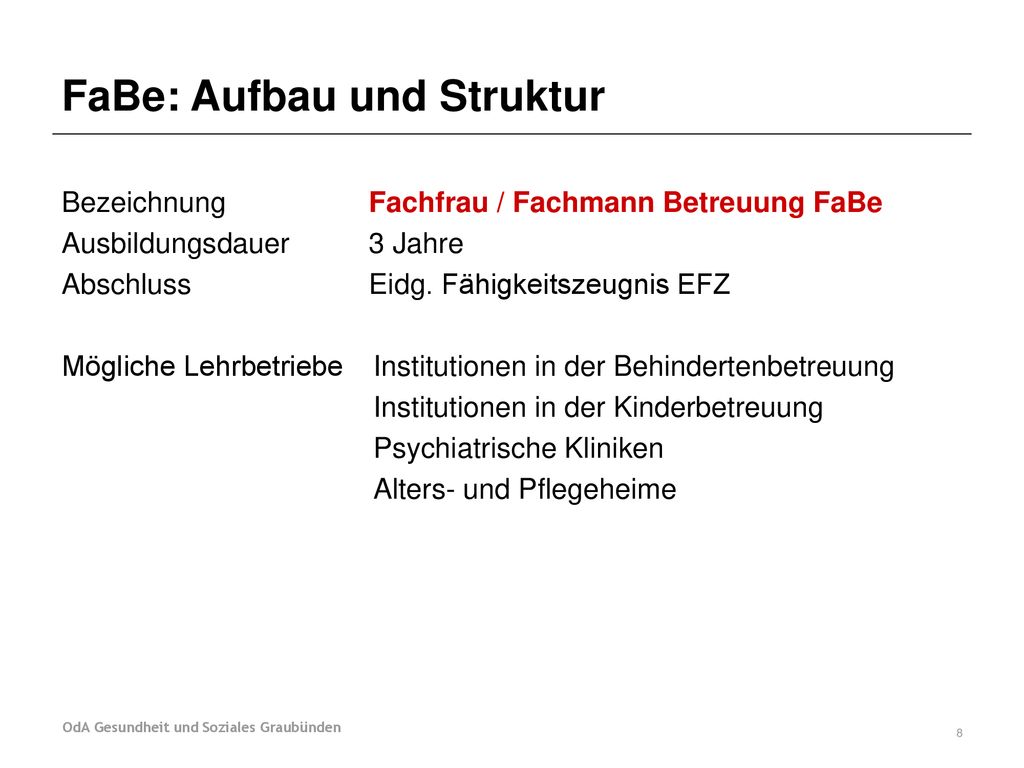 FaBe: Aufbau und Struktur

Bezeichnung Fachfrau / Fachmann Betreuung FaBe
Ausbildungsdauer 3 Jahre
Abschluss Eidg. Fähigkeitszeugnis EFZ

Mögliche Lehrbetriebe Institutionen in der Behindertenbetreuung
Institutionen in der Kinderbetreuung
Psychiatrische Kliniken
Alters- und Pflegeheime

OdA Gesundheit und Soziales Graubünden

8